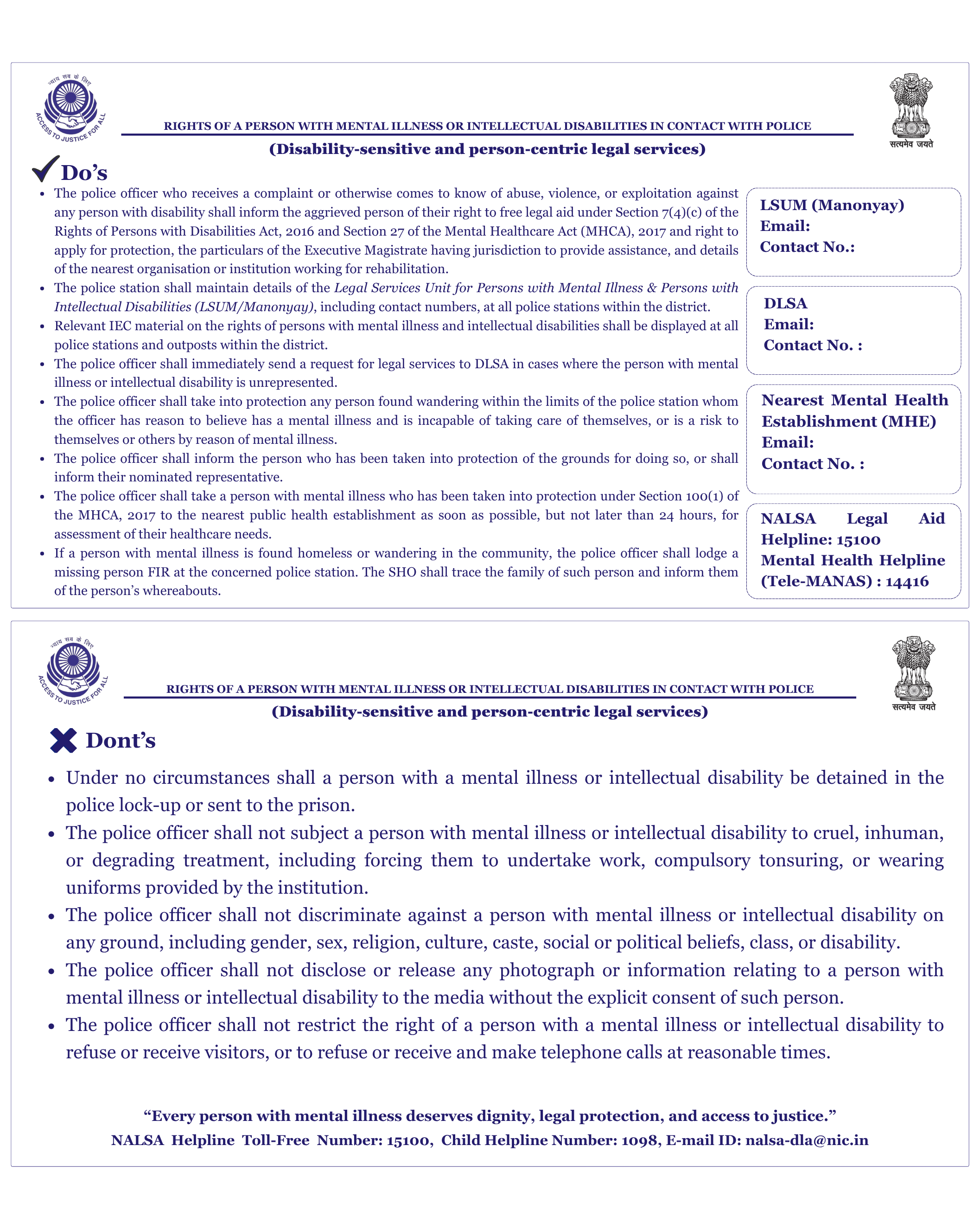 न्याय सब के लिए
ACCESS TO JUSTICE FOR ALL

RIGHTS OF A PERSON WITH MENTAL ILLNESS OR INTELLECTUAL DISABILITIES IN CONTACT WITH POLICE

(Disability-sensitive and person-centric legal services)

सत्यमेव जयते

✓ Do's

• The police officer who receives a complaint or otherwise comes to know of abuse, violence, or exploitation against any person with disability shall inform the aggrieved person of their right to free legal aid under Section 7(4)(c) of the Rights of Persons with Disabilities Act, 2016 and Section 27 of the Mental Healthcare Act (MHCA), 2017 and right to apply for protection, the particulars of the Executive Magistrate having jurisdiction to provide assistance, and details of the nearest organisation or institution working for rehabilitation.
• The police station shall maintain details of the Legal Services Unit for Persons with Mental Illness & Persons with Intellectual Disabilities (LSUM/Manonyay), including contact numbers, at all police stations within the district.
• Relevant IEC material on the rights of persons with mental illness and intellectual disabilities shall be displayed at all police stations and outposts within the district.
• The police officer shall immediately send a request for legal services to DLSA in cases where the person with mental illness or intellectual disability is unrepresented.
• The police officer shall take into protection any person found wandering within the limits of the police station whom the officer has reason to believe has a mental illness and is incapable of taking care of themselves, or is a risk to themselves or others by reason of mental illness.
• The police officer shall inform the person who has been taken into protection of the grounds for doing so, or shall inform their nominated representative.
• The police officer shall take a person with mental illness who has been taken into protection under Section 100(1) of the MHCA, 2017 to the nearest public health establishment as soon as possible, but not later than 24 hours, for assessment of their healthcare needs.
• If a person with mental illness is found homeless or wandering in the community, the police officer shall lodge a missing person FIR at the concerned police station. The SHO shall trace the family of such person and inform them of the person's whereabouts.

LSUM (Manonyay)
Email:
Contact No.:

DLSA
Email:
Contact No. :

Nearest Mental Health Establishment (MHE)
Email:
Contact No. :

NALSA Legal Aid Helpline: 15100
Mental Health Helpline (Tele-MANAS) : 14416

न्याय सब के लिए
ACCESS TO JUSTICE FOR ALL

RIGHTS OF A PERSON WITH MENTAL ILLNESS OR INTELLECTUAL DISABILITIES IN CONTACT WITH POLICE

(Disability-sensitive and person-centric legal services)

सत्यमेव जयते

Dont's

• Under no circumstances shall a person with a mental illness or intellectual disability be detained in the police lock-up or sent to the prison.
• The police officer shall not subject a person with mental illness or intellectual disability to cruel, inhuman, or degrading treatment, including forcing them to undertake work, compulsory tonsuring, or wearing uniforms provided by the institution.
• The police officer shall not discriminate against a person with mental illness or intellectual disability on any ground, including gender, sex, religion, culture, caste, social or political beliefs, class, or disability.
• The police officer shall not disclose or release any photograph or information relating to a person with mental illness or intellectual disability to the media without the explicit consent of such person.
• The police officer shall not restrict the right of a person with a mental illness or intellectual disability to refuse or receive visitors, or to refuse or receive and make telephone calls at reasonable times.

"Every person with mental illness deserves dignity, legal protection, and access to justice."
NALSA Helpline Toll-Free Number: 15100, Child Helpline Number: 1098, E-mail ID: nalsa-dla@nic.in